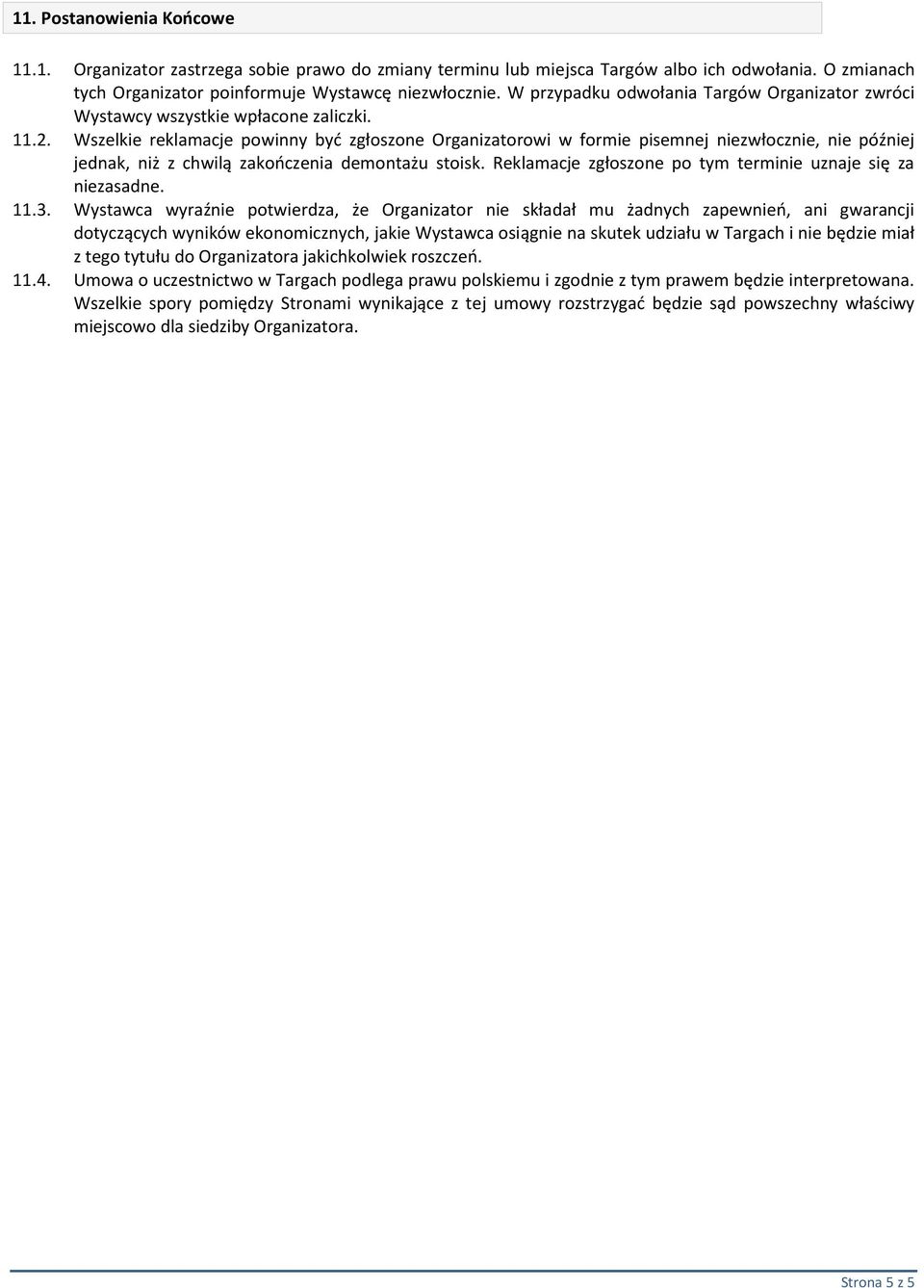 11. Postanowienia Końcowe

11.1. Organizator zastrzega sobie prawo do zmiany terminu lub miejsca Targów albo ich odwołania. O zmianach tych Organizator poinformuje Wystawcę niezwłocznie. W przypadku odwołania Targów Organizator zwróci Wystawcy wszystkie wpłacone zaliczki.

11.2. Wszelkie reklamacje powinny być zgłoszone Organizatorowi w formie pisemnej niezwłocznie, nie później jednak, niż z chwilą zakończenia demontażu stoisk. Reklamacje zgłoszone po tym terminie uznaje się za niezasadne.

11.3. Wystawca wyraźnie potwierdza, że Organizator nie składał mu żadnych zapewnień, ani gwarancji dotyczących wyników ekonomicznych, jakie Wystawca osiągnie na skutek udziału w Targach i nie będzie miał z tego tytułu do Organizatora jakichkolwiek roszczeń.

11.4. Umowa o uczestnictwo w Targach podlega prawu polskiemu i zgodnie z tym prawem będzie interpretowana. Wszelkie spory pomiędzy Stronami wynikające z tej umowy rozstrzygać będzie sąd powszechny właściwy miejscowo dla siedziby Organizatora.

Strona 5 z 5